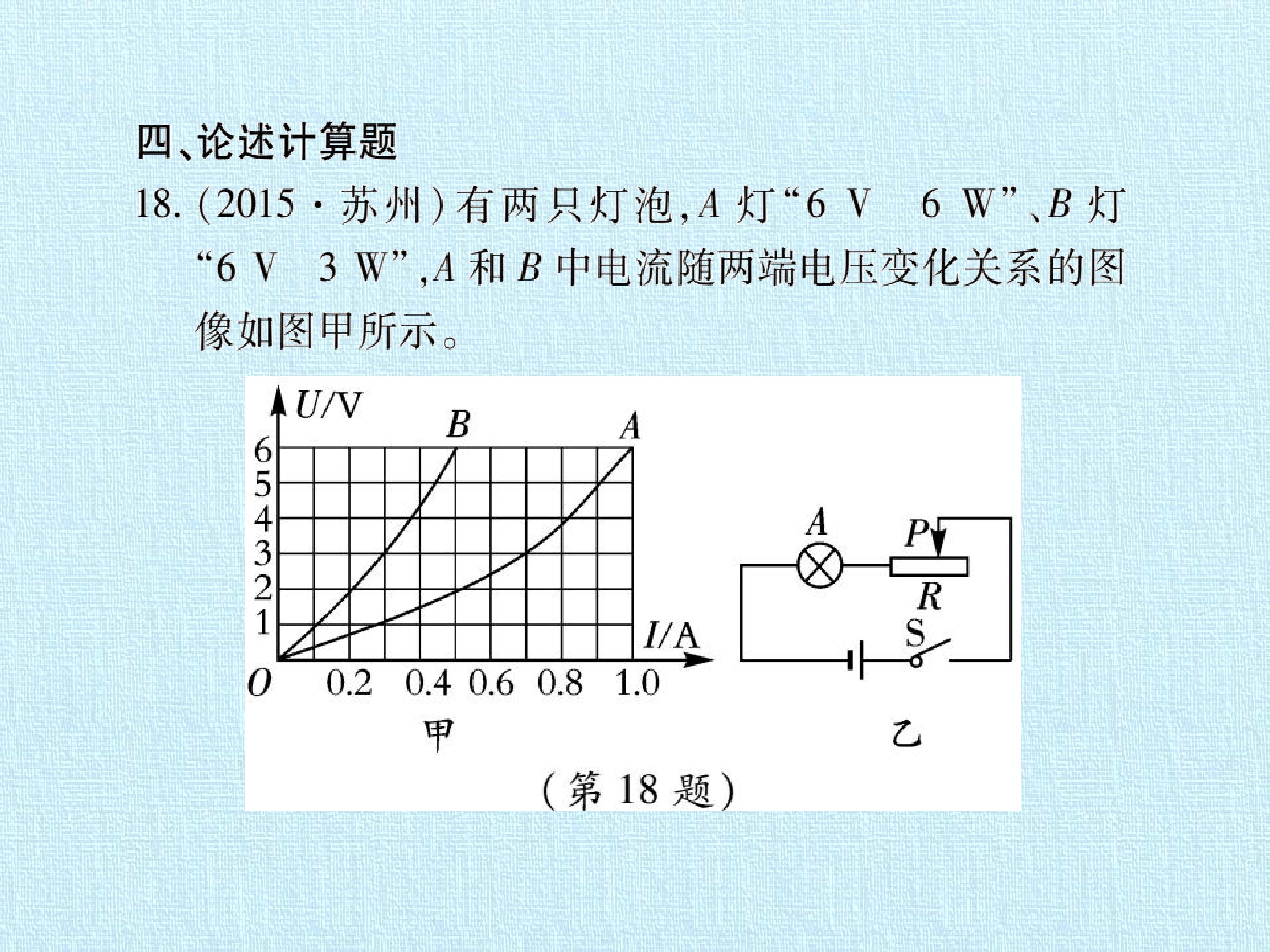 四、论述计算题

18.(2015·苏州)有两只灯泡,A灯“6 V 6 W”、B灯“6 V 3 W”,A和B中电流随两端电压变化关系的图像如图甲所示。

U/V
B
A
6
5
4
3
2
1
O
0.2
0.4
0.6
0.8
1.0
I/A
甲

A
P
R
S
乙

(第18题)